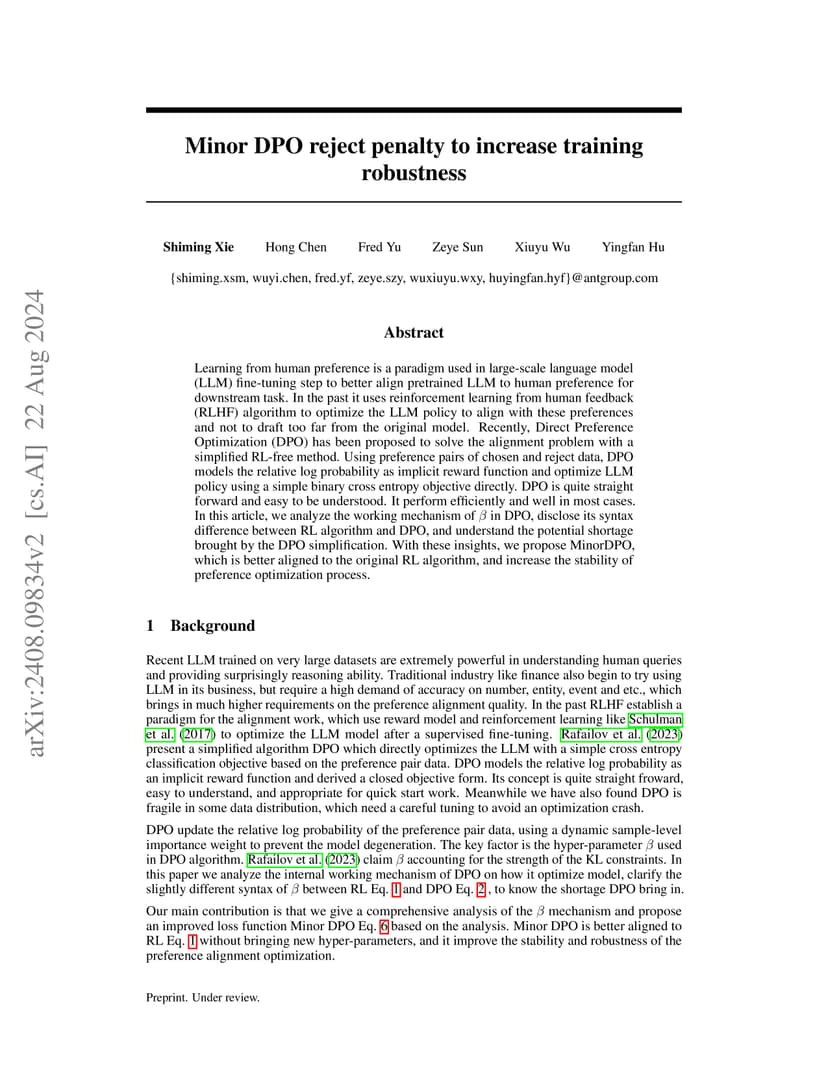 arXiv:2408.09834v2 [cs.AI] 22 Aug 2024

Minor DPO reject penalty to increase training robustness

Shiming Xie Hong Chen Fred Yu Zeye Sun Xiuyu Wu Yingfan Hu

{shiming.xsm, wuyi.chen, fred.yf, zeye.szy, wuxiuyu.wxy, huyingfan.hyf}@antgroup.com

Abstract

Learning from human preference is a paradigm used in large-scale language model (LLM) fine-tuning step to better align pretrained LLM to human preference for downstream task. In the past it uses reinforcement learning from human feedback (RLHF) algorithm to optimize the LLM policy to align with these preferences and not to draft too far from the original model. Recently, Direct Preference Optimization (DPO) has been proposed to solve the alignment problem with a simplified RL-free method. Using preference pairs of chosen and reject data, DPO models the relative log probability as implicit reward function and optimize LLM policy using a simple binary cross entropy objective directly. DPO is quite straight forward and easy to be understood. It perform efficiently and well in most cases. In this article, we analyze the working mechanism of $\beta$ in DPO, disclose its syntax difference between RL algorithm and DPO, and understand the potential shortage brought by the DPO simplification. With these insights, we propose MinorDPO, which is better aligned to the original RL algorithm, and increase the stability of preference optimization process.

1 Background

Recent LLM trained on very large datasets are extremely powerful in understanding human queries and providing surprisingly reasoning ability. Traditional industry like finance also begin to try using LLM in its business, but require a high demand of accuracy on number, entity, event and etc., which brings in much higher requirements on the preference alignment quality. In the past RLHF establish a paradigm for the alignment work, which use reward model and reinforcement learning like Schulman et al. (2017) to optimize the LLM model after a supervised fine-tuning. Rafailov et al. (2023) present a simplified algorithm DPO which directly optimizes the LLM with a simple cross entropy classification objective based on the preference pair data. DPO models the relative log probability as an implicit reward function and derived a closed objective form. Its concept is quite straight froward, easy to understand, and appropriate for quick start work. Meanwhile we have also found DPO is fragile in some data distribution, which need a careful tuning to avoid an optimization crash.

DPO update the relative log probability of the preference pair data, using a dynamic sample-level importance weight to prevent the model degeneration. The key factor is the hyper-parameter $\beta$ used in DPO algorithm. Rafailov et al. (2023) claim $\beta$ accounting for the strength of the KL constraints. In this paper we analyze the internal working mechanism of DPO on how it optimize model, clarify the slightly different syntax of $\beta$ between RL Eq. 1 and DPO Eq. 2 , to know the shortage DPO bring in.

Our main contribution is that we give a comprehensive analysis of the $\beta$ mechanism and propose an improved loss function Minor DPO Eq. 6 based on the analysis. Minor DPO is better aligned to RL Eq. 1 without bringing new hyper-parameters, and it improve the stability and robustness of the preference alignment optimization.

Preprint. Under review.